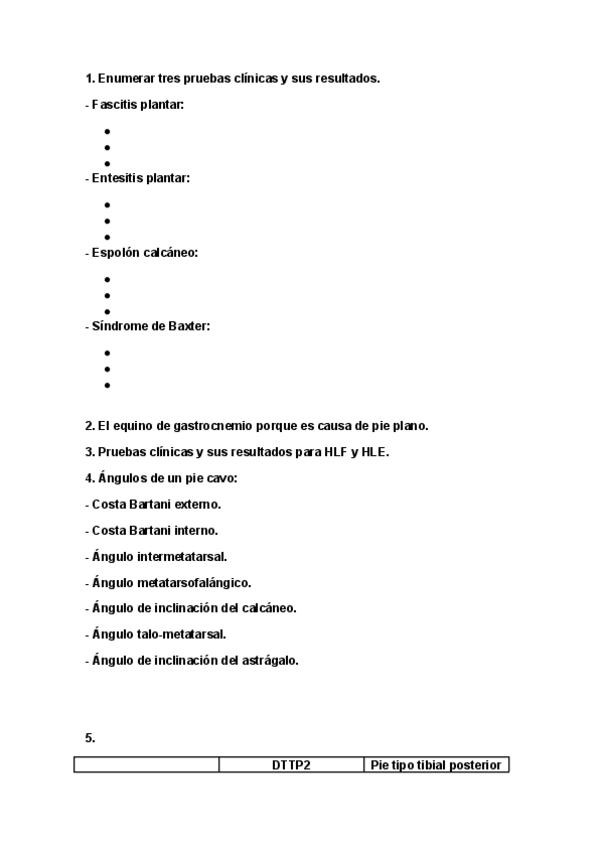 1. Enumerar tres pruebas clínicas y sus resultados.

- Fascitis plantar:

•
•
•

- Entesitis plantar:

•
•
•

- Espolón calcáneo:

•
•
•

- Síndrome de Baxter:

•
•
•

2. El equino de gastrocnemio porque es causa de pie plano.

3. Pruebas clínicas y sus resultados para HLF y HLE.

4. Ángulos de un pie cavo:

- Costa Bartani externo.

- Costa Bartani interno.

- Ángulo intermetatarsal.

- Ángulo metatarsofalángico.

- Ángulo de inclinación del calcáneo.

- Ángulo talo-metatarsal.

- Ángulo de inclinación del astrágalo.

5.

| | DTTP2 | Pie tipo tibial posterior |
|---|---|---|